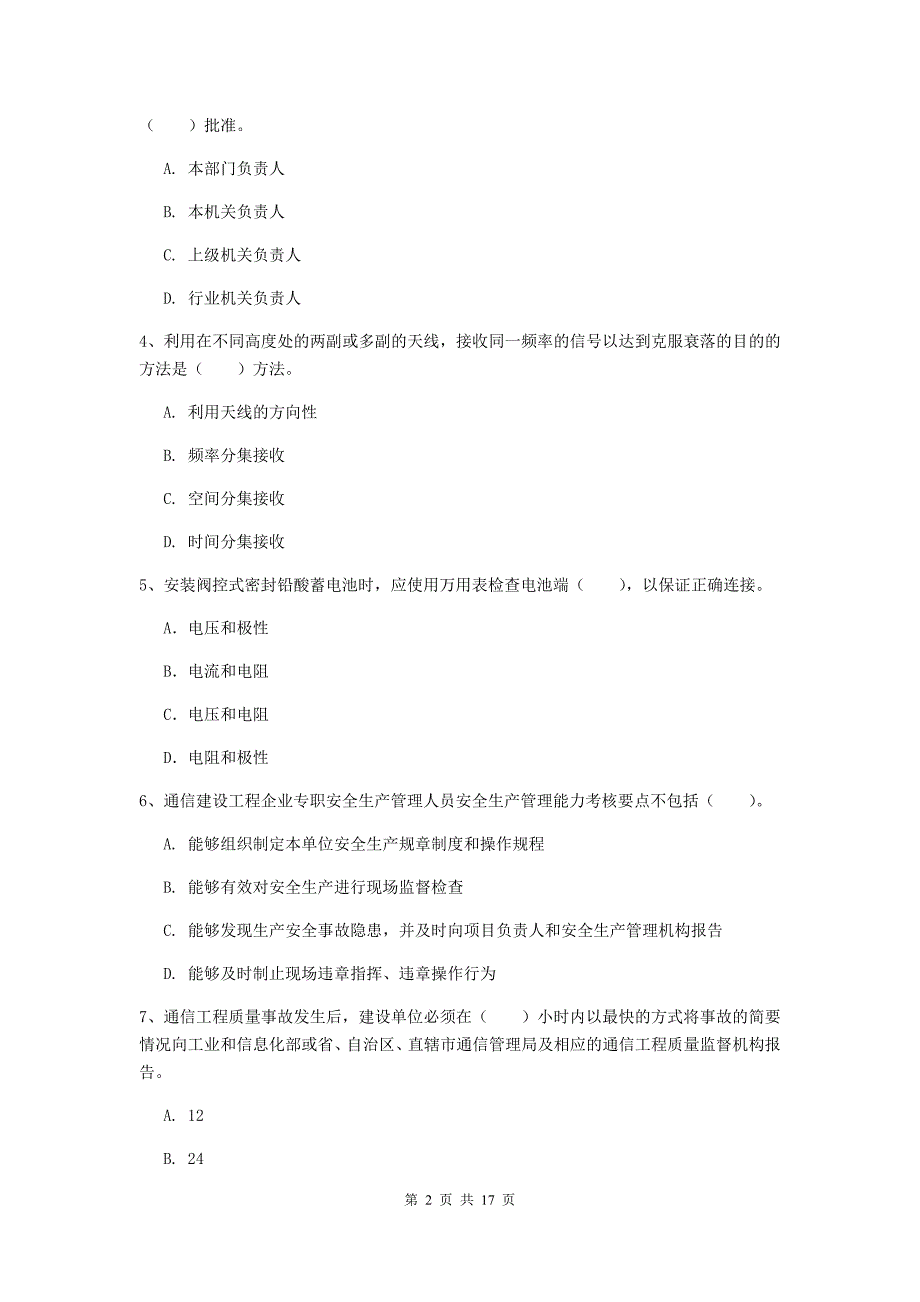 （　　）批准。

A. 本部门负责人

B. 本机关负责人

C. 上级机关负责人

D. 行业机关负责人

4、利用在不同高度处的两副或多副的天线，接收同一频率的信号以达到克服衰落的目的的方法是（　　）方法。

A. 利用天线的方向性

B. 频率分集接收

C. 空间分集接收

D. 时间分集接收

5、安装阀控式密封铅酸蓄电池时，应使用万用表检查电池端（　　），以保证正确连接。

A. 电压和极性

B. 电流和电阻

C. 电压和电阻

D. 电阻和极性

6、通信建设工程企业专职安全生产管理人员安全生产管理能力考核要点不包括（　　）。

A. 能够组织制定本单位安全生产规章制度和操作规程

B. 能够有效对安全生产进行现场监督检查

C. 能够发现生产安全事故隐患，并及时向项目负责人和安全生产管理机构报告

D. 能够及时制止现场违章指挥、违章操作行为

7、通信工程质量事故发生后，建设单位必须在（　　）小时内以最快的方式将事故的简要情况向工业和信息化部或省、自治区、直辖市通信管理局及相应的通信工程质量监督机构报告。

A. 12

B. 24

第 2 页 共 17 页